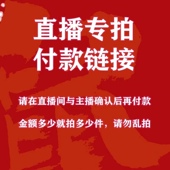 直播专拍
付款链接

请在直播间与主播确认后再付款

金额多少就拍多少件，请勿乱拍